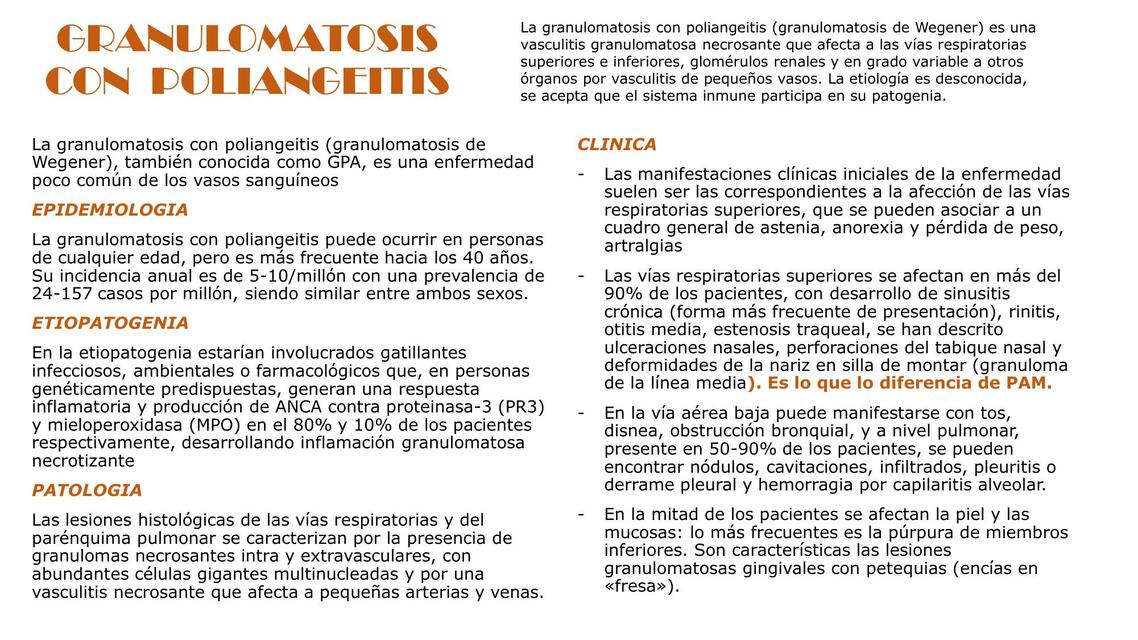 GRANULOMATOSIS CON POLIANGEITIS

La granulomatosis con poliangeitis (granulomatosis de Wegener) es una vasculitis granulomatosa necrosante que afecta a las vías respiratorias superiores e inferiores, glomérulos renales y en grado variable a otros órganos por vasculitis de pequeños vasos. La etiología es desconocida, se acepta que el sistema inmune participa en su patogenia.

La granulomatosis con poliangeitis (granulomatosis de Wegener), también conocida como GPA, es una enfermedad poco común de los vasos sanguíneos

EPIDEMIOLOGIA

La granulomatosis con poliangeitis puede ocurrir en personas de cualquier edad, pero es más frecuente hacia los 40 años. Su incidencia anual es de 5-10/millón con una prevalencia de 24-157 casos por millón, siendo similar entre ambos sexos.

ETIOPATOGENIA

En la etiopatogenia estarían involucrados gatillantes infecciosos, ambientales o farmacológicos que, en personas genéticamente predispuestas, generan una respuesta inflamatoria y producción de ANCA contra proteinasa-3 (PR3) y mieloperoxidasa (MPO) en el 80% y 10% de los pacientes respectivamente, desarrollando inflamación granulomatosa necrotizante

PATOLOGIA

Las lesiones histológicas de las vías respiratorias y del parénquima pulmonar se caracterizan por la presencia de granulomas necrosantes intra y extravasculares, con abundantes células gigantes multinucleadas y por una vasculitis necrosante que afecta a pequeñas arterias y venas.

CLINICA

- Las manifestaciones clínicas iniciales de la enfermedad suelen ser las correspondientes a la afección de las vías respiratorias superiores, que se pueden asociar a un cuadro general de astenia, anorexia y pérdida de peso, artralgias

- Las vías respiratorias superiores se afectan en más del 90% de los pacientes, con desarrollo de sinusitis crónica (forma más frecuente de presentación), rinitis, otitis media, estenosis traqueal, se han descrito ulceraciones nasales, perforaciones del tabique nasal y deformidades de la nariz en silla de montar (granuloma de la línea media). Es lo que lo diferencia de PAM.

- En la vía aérea baja puede manifestarse con tos, disnea, obstrucción bronquial, y a nivel pulmonar, presente en 50-90% de los pacientes, se pueden encontrar nódulos, cavitaciones, infiltrados, pleuritis o derrame pleural y hemorragia por capilaritis alveolar.

- En la mitad de los pacientes se afectan la piel y las mucosas: lo más frecuentes es la púrpura de miembros inferiores. Son características las lesiones granulomatosas gingivales con petequias (encías en «fresa»).